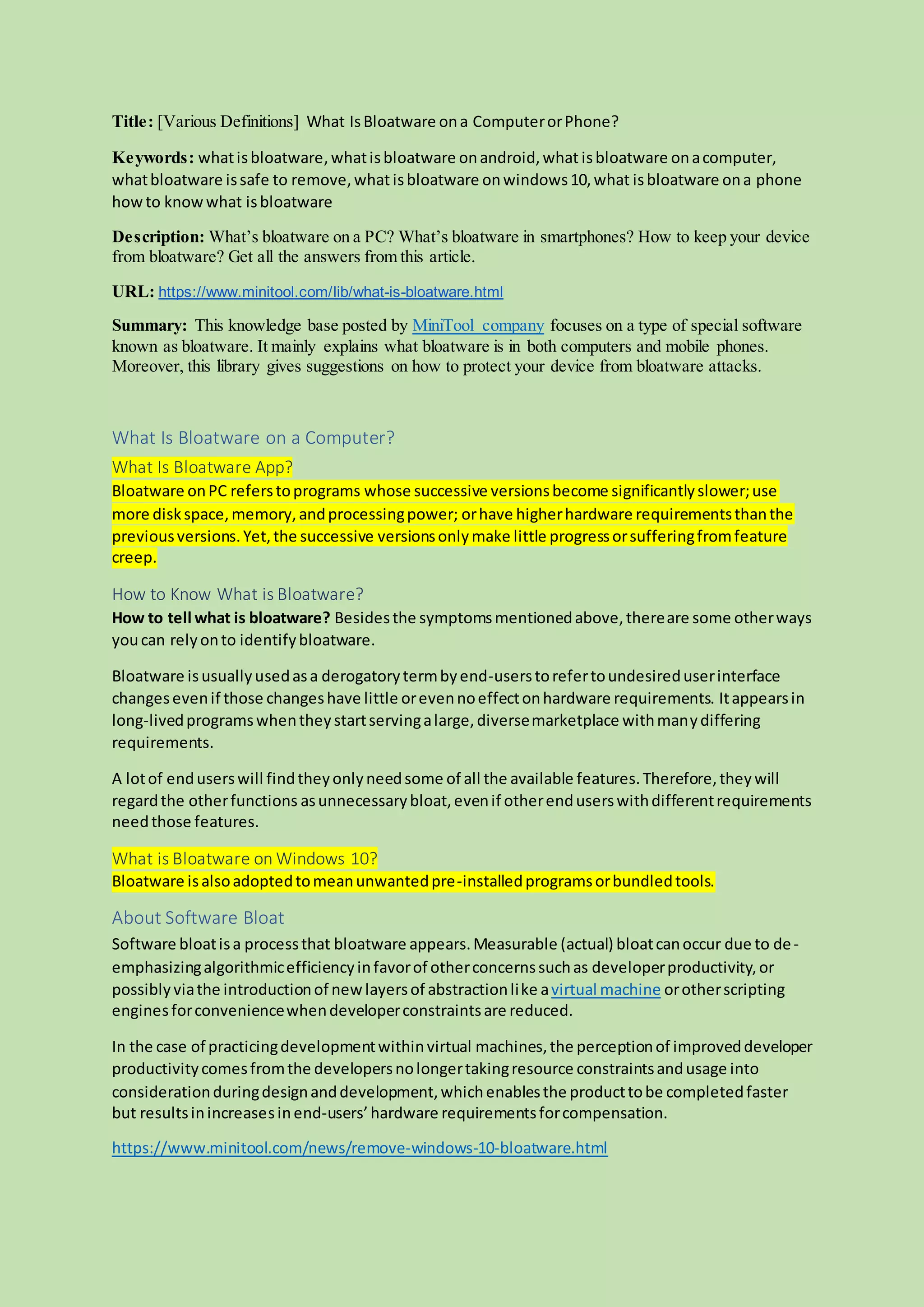 Title: [Various Definitions] What Is Bloatware on a Computer or Phone?

Keywords: what is bloatware, what is bloatware on android, what is bloatware on a computer, what bloatware is safe to remove, what is bloatware on windows 10, what is bloatware on a phone how to know what is bloatware

Description: What's bloatware on a PC? What's bloatware in smartphones? How to keep your device from bloatware? Get all the answers from this article.

URL: https://www.minitool.com/lib/what-is-bloatware.html

Summary: This knowledge base posted by MiniTool company focuses on a type of special software known as bloatware. It mainly explains what bloatware is in both computers and mobile phones. Moreover, this library gives suggestions on how to protect your device from bloatware attacks.

What Is Bloatware on a Computer?

What Is Bloatware App?
Bloatware on PC refers to programs whose successive versions become significantly slower; use more disk space, memory, and processing power; or have higher hardware requirements than the previous versions. Yet, the successive versions only make little progress or suffering from feature creep.

How to Know What is Bloatware?
How to tell what is bloatware? Besides the symptoms mentioned above, there are some other ways you can rely on to identify bloatware.

Bloatware is usually used as a derogatory term by end-users to refer to undesired user interface changes even if those changes have little or even no effect on hardware requirements. It appears in long-lived programs when they start serving a large, diverse marketplace with many differing requirements.

A lot of end users will find they only need some of all the available features. Therefore, they will regard the other functions as unnecessary bloat, even if other end users with different requirements need those features.

What is Bloatware on Windows 10?
Bloatware is also adopted to mean unwanted pre-installed programs or bundled tools.

About Software Bloat
Software bloat is a process that bloatware appears. Measurable (actual) bloat can occur due to de-emphasizing algorithmic efficiency in favor of other concerns such as developer productivity, or possibly via the introduction of new layers of abstraction like a virtual machine or other scripting engines for convenience when developer constraints are reduced.

In the case of practicing development within virtual machines, the perception of improved developer productivity comes from the developers no longer taking resource constraints and usage into consideration during design and development, which enables the product to be completed faster but results in increases in end-users' hardware requirements for compensation.

https://www.minitool.com/news/remove-windows-10-bloatware.html